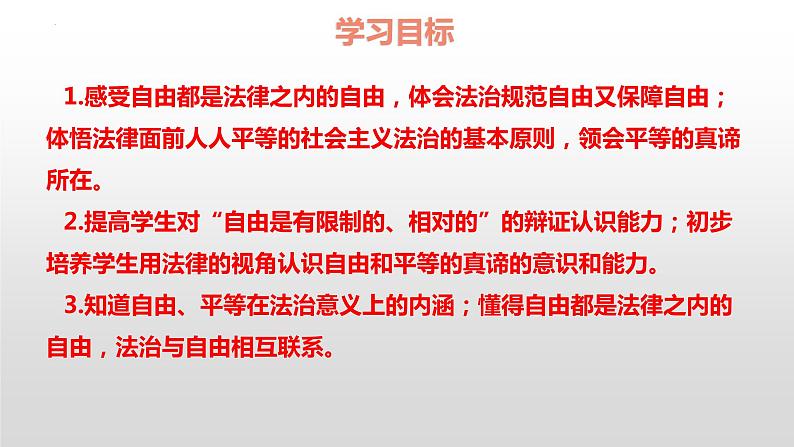 学习目标

1.感受自由都是法律之内的自由，体会法治规范自由又保障自由；体悟法律面前人人平等的社会主义法治的基本原则，领会平等的真谛所在。

2.提高学生对“自由是有限制的、相对的”的辩证认识能力；初步培养学生用法律的视角认识自由和平等的真谛的意识和能力。

3.知道自由、平等在法治意义上的内涵；懂得自由都是法律之内的自由，法治与自由相互联系。